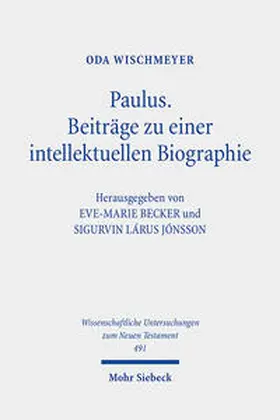 ODA WISCHMEYER

Paulus.
Beiträge zu einer intellektuellen Biographie

Herausgegeben von
EVE-MARIE BECKER und
SIGURVIN LÁRUS JÓNSSON

Wissenschaftliche Untersuchungen zum Neuen Testament
491

Mohr Siebeck